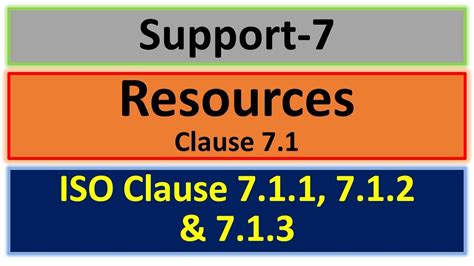 Support-7

Resources
Clause 7.1

ISO Clause 7.1.1, 7.1.2 & 7.1.3